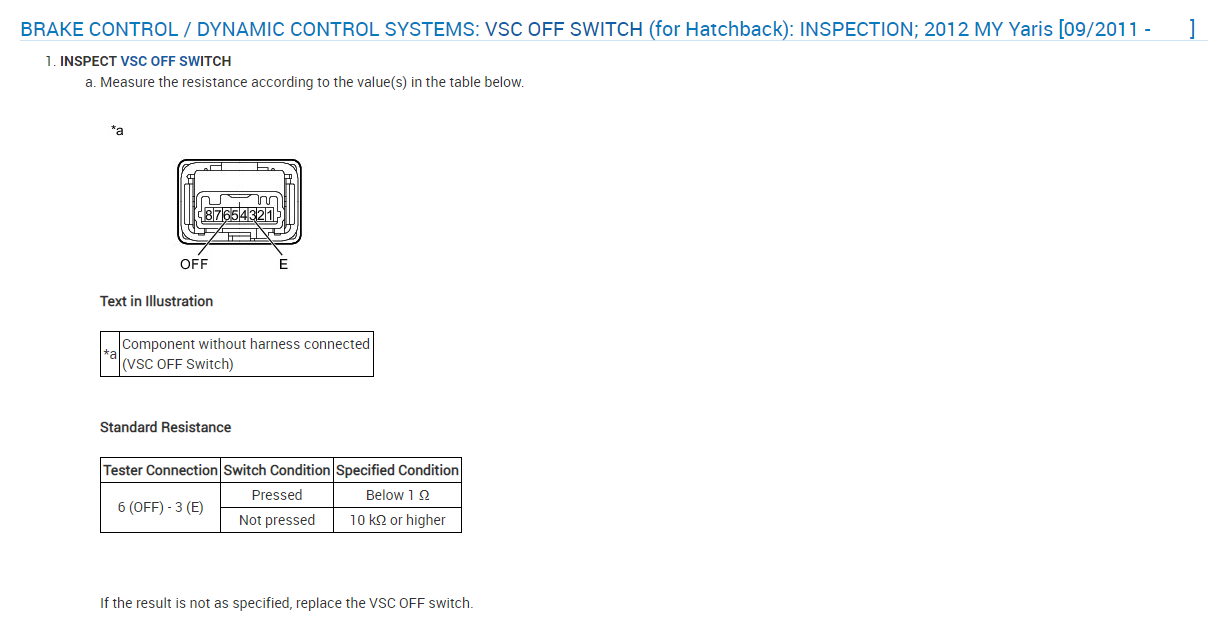 BRAKE CONTROL / DYNAMIC CONTROL SYSTEMS: VSC OFF SWITCH (for Hatchback): INSPECTION; 2012 MY Yaris [09/2011 - ]

1. INSPECT VSC OFF SWITCH

a. Measure the resistance according to the value(s) in the table below.

*a

87654321

OFF

E

Text in Illustration

| *a | Component without harness connected (VSC OFF Switch) |
|---|---|

Standard Resistance

| Tester Connection | Switch Condition | Specified Condition |
|---|---|---|
| 6 (OFF) - 3 (E) | Pressed | Below 1 Ω |
| | Not pressed | 10 kΩ or higher |

If the result is not as specified, replace the VSC OFF switch.